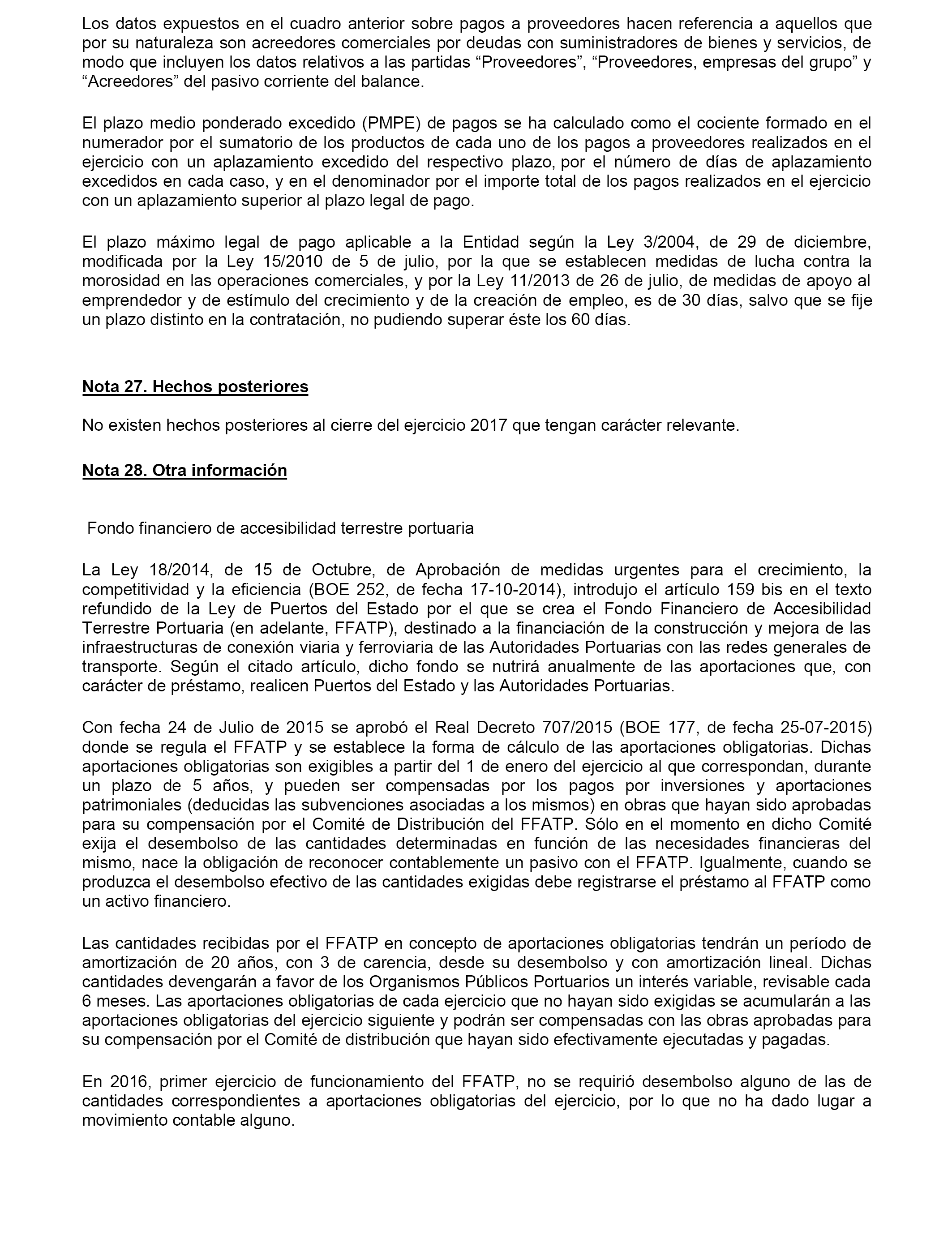 Los datos expuestos en el cuadro anterior sobre pagos a proveedores hacen referencia a aquellos que por su naturaleza son acreedores comerciales por deudas con suministradores de bienes y servicios, de modo que incluyen los datos relativos a las partidas “Proveedores”, “Proveedores, empresas del grupo” y “Acreedores” del pasivo corriente del balance.

El plazo medio ponderado excedido (PMPE) de pagos se ha calculado como el cociente formado en el numerador por el sumatorio de los productos de cada uno de los pagos a proveedores realizados en el ejercicio con un aplazamiento excedido del respectivo plazo, por el número de días de aplazamiento excedidos en cada caso, y en el denominador por el importe total de los pagos realizados en el ejercicio con un aplazamiento superior al plazo legal de pago.

El plazo máximo legal de pago aplicable a la Entidad según la Ley 3/2004, de 29 de diciembre, modificada por la Ley 15/2010 de 5 de julio, por la que se establecen medidas de lucha contra la morosidad en las operaciones comerciales, y por la Ley 11/2013 de 26 de julio, de medidas de apoyo al emprendedor y de estímulo del crecimiento y de la creación de empleo, es de 30 días, salvo que se fije un plazo distinto en la contratación, no pudiendo superar éste los 60 días.

Nota 27. Hechos posteriores

No existen hechos posteriores al cierre del ejercicio 2017 que tengan carácter relevante.

Nota 28. Otra información

Fondo financiero de accesibilidad terrestre portuaria

La Ley 18/2014, de 15 de Octubre, de Aprobación de medidas urgentes para el crecimiento, la competitividad y la eficiencia (BOE 252, de fecha 17-10-2014), introdujo el artículo 159 bis en el texto refundido de la Ley de Puertos del Estado por el que se crea el Fondo Financiero de Accesibilidad Terrestre Portuaria (en adelante, FFATP), destinado a la financiación de la construcción y mejora de las infraestructuras de conexión viaria y ferroviaria de las Autoridades Portuarias con las redes generales de transporte. Según el citado artículo, dicho fondo se nutrirá anualmente de las aportaciones que, con carácter de préstamo, realicen Puertos del Estado y las Autoridades Portuarias.

Con fecha 24 de Julio de 2015 se aprobó el Real Decreto 707/2015 (BOE 177, de fecha 25-07-2015) donde se regula el FFATP y se establece la forma de cálculo de las aportaciones obligatorias. Dichas aportaciones obligatorias son exigibles a partir del 1 de enero del ejercicio al que correspondan, durante un plazo de 5 años, y pueden ser compensadas por los pagos por inversiones y aportaciones patrimoniales (deducidas las subvenciones asociadas a los mismos) en obras que hayan sido aprobadas para su compensación por el Comité de Distribución del FFATP. Sólo en el momento en dicho Comité exija el desembolso de las cantidades determinadas en función de las necesidades financieras del mismo, nace la obligación de reconocer contablemente un pasivo con el FFATP. Igualmente, cuando se produzca el desembolso efectivo de las cantidades exigidas debe registrarse el préstamo al FFATP como un activo financiero.

Las cantidades recibidas por el FFATP en concepto de aportaciones obligatorias tendrán un período de amortización de 20 años, con 3 de carencia, desde su desembolso y con amortización lineal. Dichas cantidades devengarán a favor de los Organismos Públicos Portuarios un interés variable, revisable cada 6 meses. Las aportaciones obligatorias de cada ejercicio que no hayan sido exigidas se acumularán a las aportaciones obligatorias del ejercicio siguiente y podrán ser compensadas con las obras aprobadas para su compensación por el Comité de distribución que hayan sido efectivamente ejecutadas y pagadas.

En 2016, primer ejercicio de funcionamiento del FFATP, no se requirió desembolso alguno de las de cantidades correspondientes a aportaciones obligatorias del ejercicio, por lo que no ha dado lugar a movimiento contable alguno.